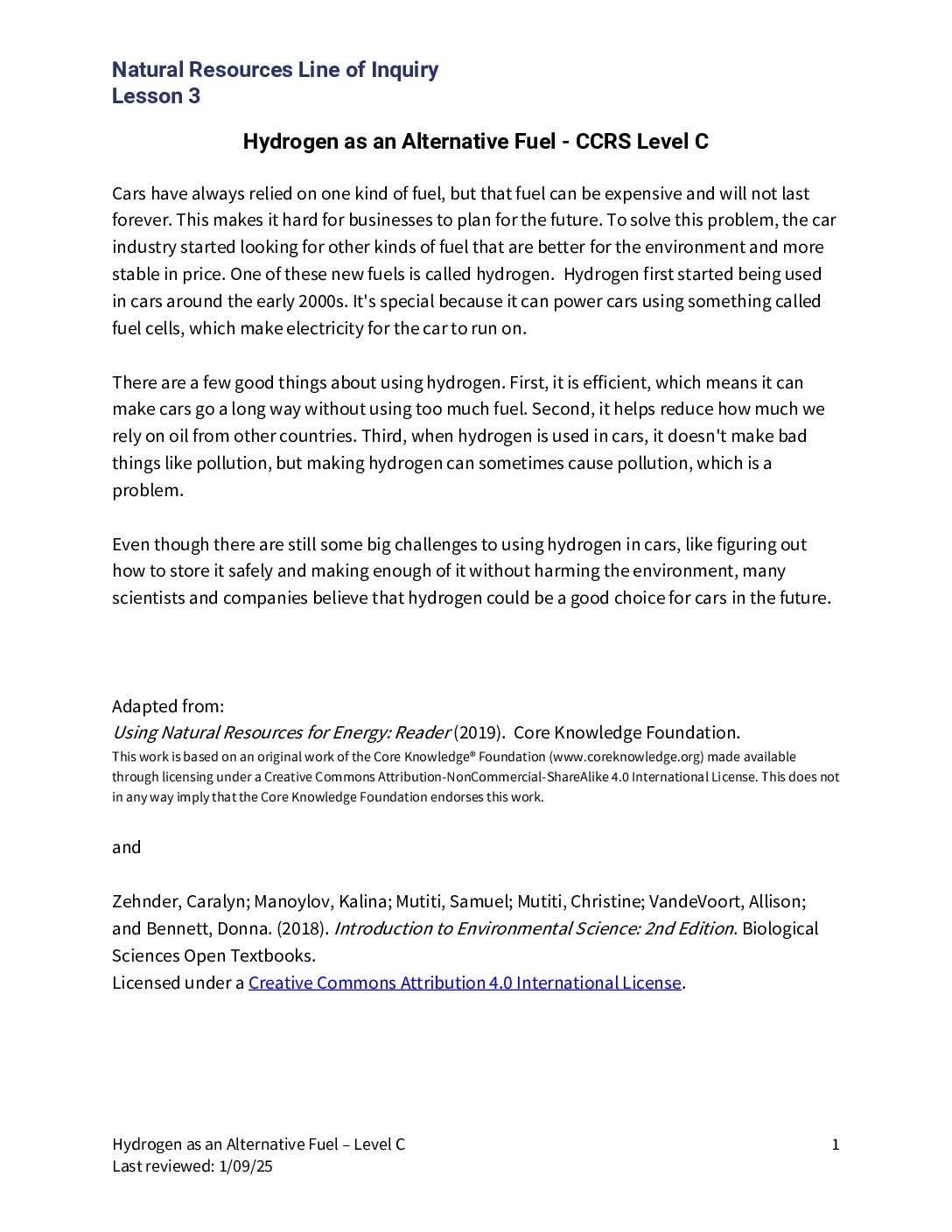 Natural Resources Line of Inquiry
Lesson 3

Hydrogen as an Alternative Fuel - CCRS Level C

Cars have always relied on one kind of fuel, but that fuel can be expensive and will not last forever. This makes it hard for businesses to plan for the future. To solve this problem, the car industry started looking for other kinds of fuel that are better for the environment and more stable in price. One of these new fuels is called hydrogen.  Hydrogen first started being used in cars around the early 2000s. It's special because it can power cars using something called fuel cells, which make electricity for the car to run on.

There are a few good things about using hydrogen. First, it is efficient, which means it can make cars go a long way without using too much fuel. Second, it helps reduce how much we rely on oil from other countries. Third, when hydrogen is used in cars, it doesn't make bad things like pollution, but making hydrogen can sometimes cause pollution, which is a problem.

Even though there are still some big challenges to using hydrogen in cars, like figuring out how to store it safely and making enough of it without harming the environment, many scientists and companies believe that hydrogen could be a good choice for cars in the future.

Adapted from:
Using Natural Resources for Energy: Reader (2019).  Core Knowledge Foundation.
This work is based on an original work of the Core Knowledge® Foundation (www.coreknowledge.org) made available through licensing under a Creative Commons Attribution-NonCommercial-ShareAlike 4.0 International License. This does not in any way imply that the Core Knowledge Foundation endorses this work.

and

Zehnder, Caralyn; Manoylov, Kalina; Mutiti, Samuel; Mutiti, Christine; VandeVoort, Allison; and Bennett, Donna. (2018). Introduction to Environmental Science: 2nd Edition. Biological Sciences Open Textbooks.
Licensed under a Creative Commons Attribution 4.0 International License.

Hydrogen as an Alternative Fuel – Level C
Last reviewed: 1/09/25
1